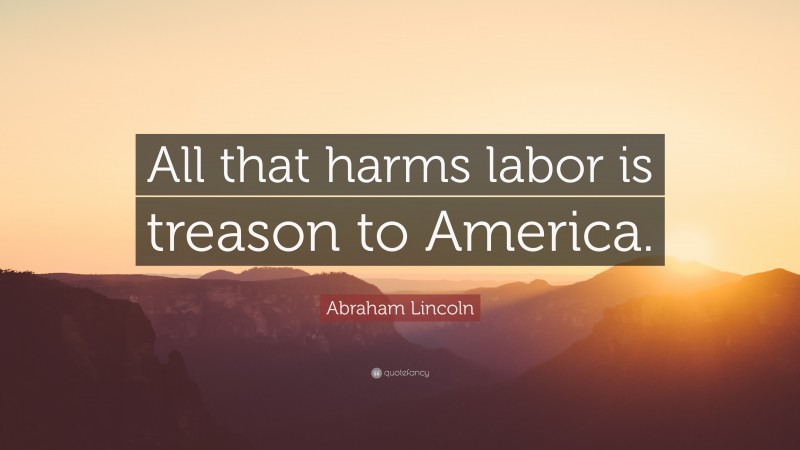 All that harms labor is treason to America.

Abraham Lincoln

quotefancy